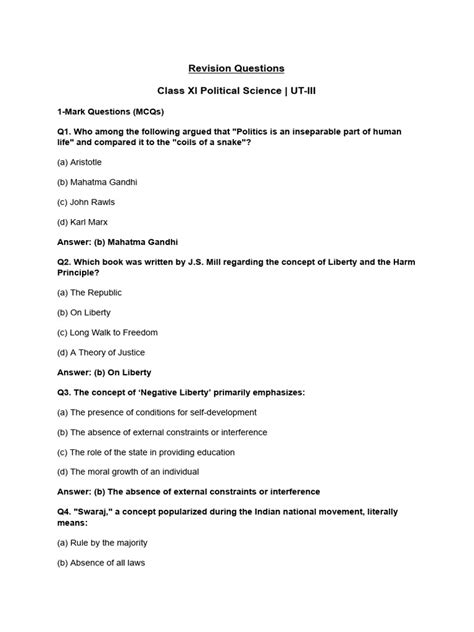 Revision Questions

Class XI Political Science | UT-III

1-Mark Questions (MCQs)

Q1. Who among the following argued that "Politics is an inseparable part of human life" and compared it to the "coils of a snake"?

(a) Aristotle

(b) Mahatma Gandhi

(c) John Rawls

(d) Karl Marx

Answer: (b) Mahatma Gandhi

Q2. Which book was written by J.S. Mill regarding the concept of Liberty and the Harm Principle?

(a) The Republic

(b) On Liberty

(c) Long Walk to Freedom

(d) A Theory of Justice

Answer: (b) On Liberty

Q3. The concept of 'Negative Liberty' primarily emphasizes:

(a) The presence of conditions for self-development

(b) The absence of external constraints or interference

(c) The role of the state in providing education

(d) The moral growth of an individual

Answer: (b) The absence of external constraints or interference

Q4. "Swaraj," a concept popularized during the Indian national movement, literally means:

(a) Rule by the majority

(b) Absence of all laws